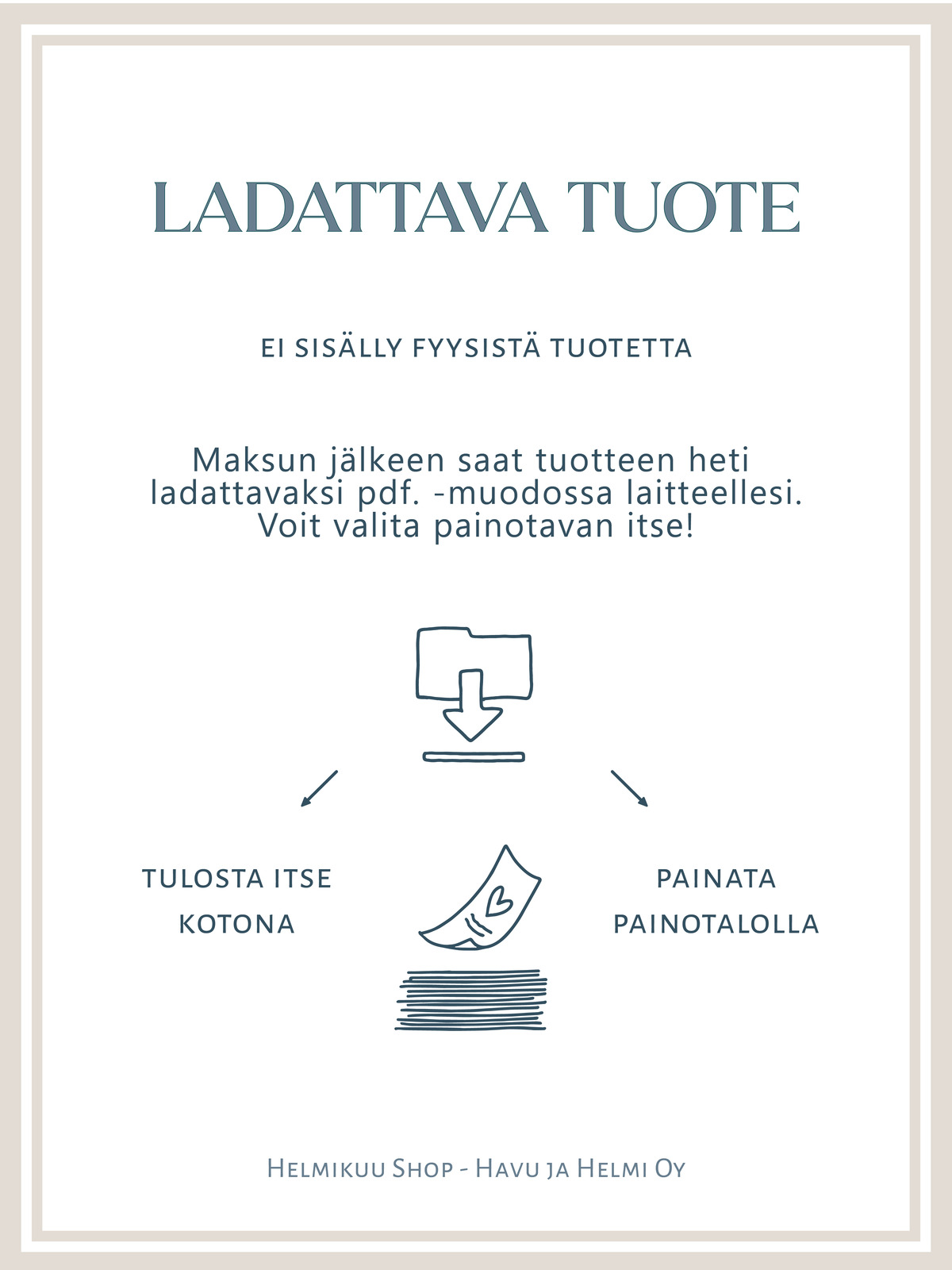 LADATTAVA TUOTE

EI SISÄLLY FYYSISTÄ TUOTETTA

Maksun jälkeen saat tuotteen heti ladattavaksi pdf. -muodossa laitteellesi. Voit valita painotavan itse!

TULOSTA ITSE KOTONA

PAINATA PAINOTALOLLA

Helmikuu Shop - Havu ja Helmi Oy